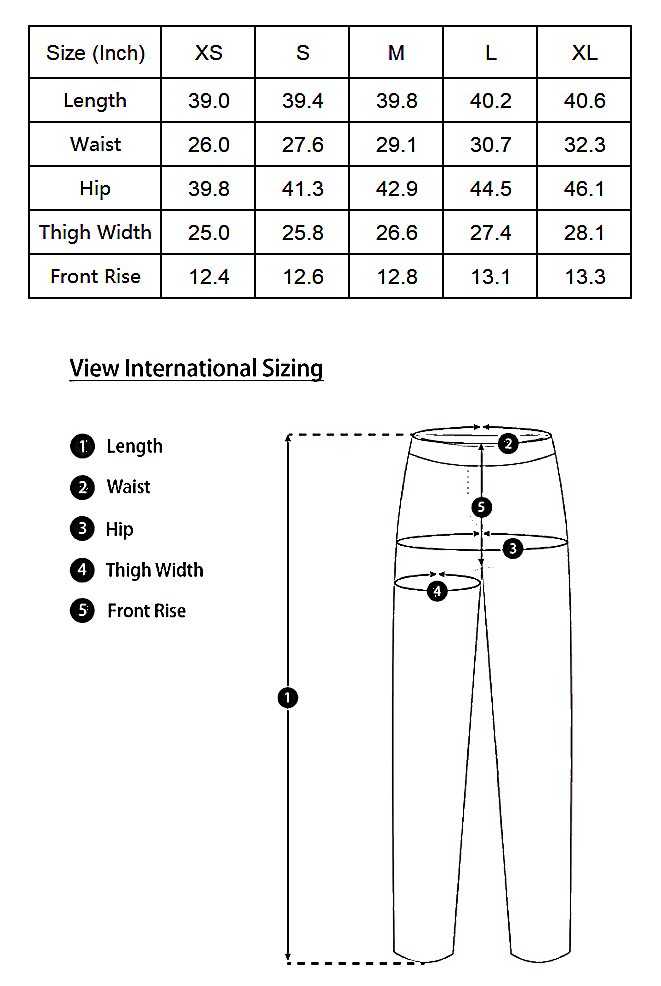 | Size (Inch) | XS | S | M | L | XL |
|---|---|---|---|---|---|
| Length | 39.0 | 39.4 | 39.8 | 40.2 | 40.6 |
| Waist | 26.0 | 27.6 | 29.1 | 30.7 | 32.3 |
| Hip | 39.8 | 41.3 | 42.9 | 44.5 | 46.1 |
| Thigh Width | 25.0 | 25.8 | 26.6 | 27.4 | 28.1 |
| Front Rise | 12.4 | 12.6 | 12.8 | 13.1 | 13.3 |

View International Sizing

1 Length
2 Waist
3 Hip
4 Thigh Width
5 Front Rise

2
5
3
4
1